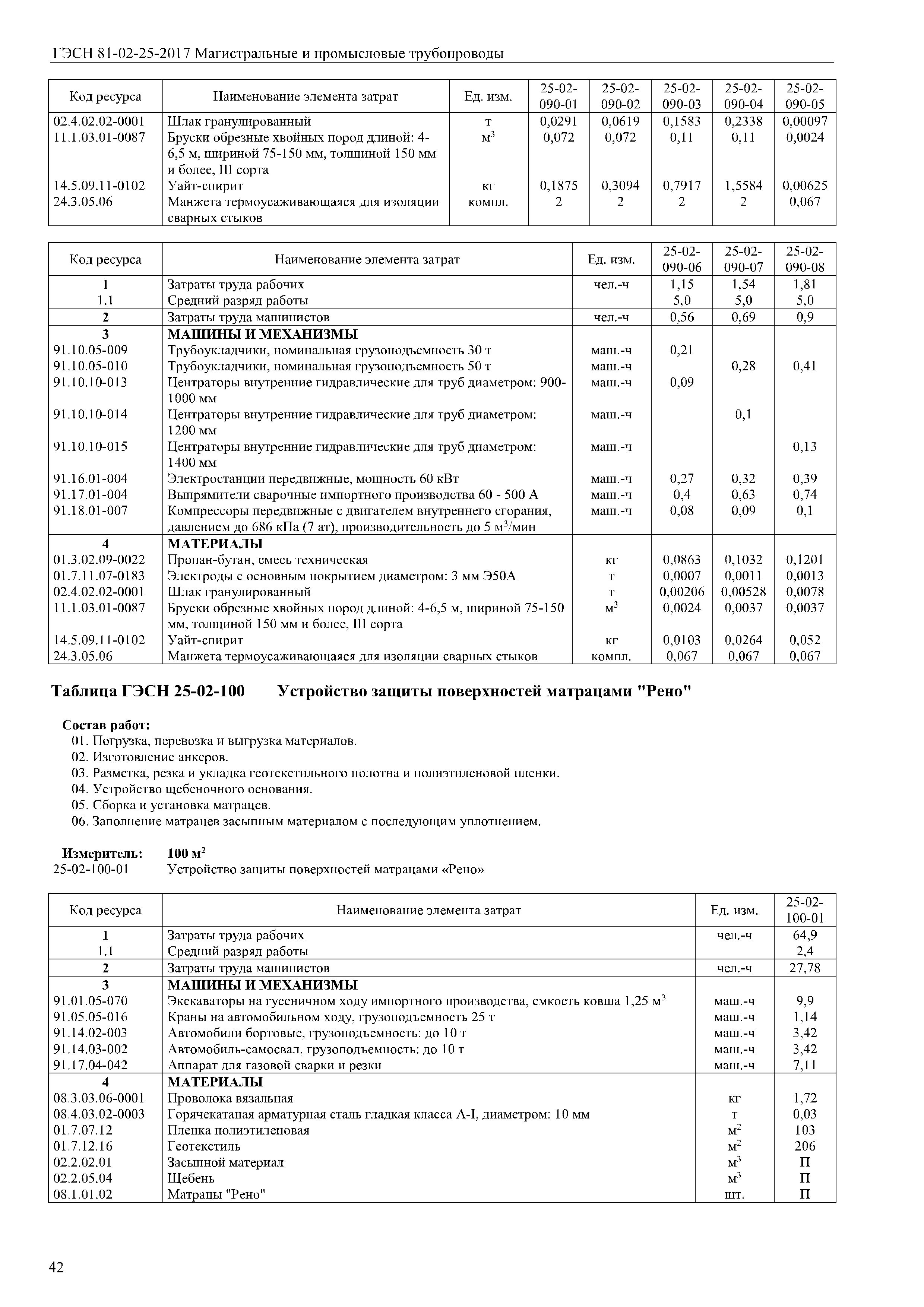 ГЭСН 81-02-25-2017 Магистральные и промысловые трубопроводы

| Код ресурса | Наименование элемента затрат | Ед. изм. | 25-02-090-01 | 25-02-090-02 | 25-02-090-03 | 25-02-090-04 | 25-02-090-05 |
|---|---|---|---|---|---|---|---|
| 02.4.02.02-0001 | Шлак гранулированный | т | 0,0291 | 0,0619 | 0,1583 | 0,2338 | 0,00097 |
| 11.1.03.01-0087 | Бруски обрезные хвойных пород длиной: 4-6,5 м, шириной 75-150 мм, толщиной 150 мм и более, III сорта | $м^3$ | 0,072 | 0,072 | 0,11 | 0,11 | 0,0024 |
| 14.5.09.11-0102 | Уайт-спирит | кг | 0,1875 | 0,3094 | 0,7917 | 1,5584 | 0,00625 |
| 24.3.05.06 | Манжета термоусаживающаяся для изоляции сварных стыков | компл. | 2 | 2 | 2 | 2 | 0,067 |

| Код ресурса | Наименование элемента затрат | Ед. изм. | 25-02-090-06 | 25-02-090-07 | 25-02-090-08 |
|---|---|---|---|---|---|
| 1 | Затраты труда рабочих | чел.-ч | 1,15 | 1,54 | 1,81 |
| 1.1 | Средний разряд работы | | 5,0 | 5,0 | 5,0 |
| 2 | Затраты труда машинистов | чел.-ч | 0,56 | 0,69 | 0,9 |
| 3 | МАШИНЫ И МЕХАНИЗМЫ | | | | |
| 91.10.05-009 | Трубоукладчики, номинальная грузоподъемность 30 т | маш.-ч | 0,21 | | |
| 91.10.05-010 | Трубоукладчики, номинальная грузоподъемность 50 т | маш.-ч | | 0,28 | 0,41 |
| 91.10.10-013 | Центраторы внутренние гидравлические для труб диаметром: 900-1000 мм | маш.-ч | 0,09 | | |
| 91.10.10-014 | Центраторы внутренние гидравлические для труб диаметром: 1200 мм | маш.-ч | | 0,1 | |
| 91.10.10-015 | Центраторы внутренние гидравлические для труб диаметром: 1400 мм | маш.-ч | | | 0,13 |
| 91.16.01-004 | Электростанции передвижные, мощность 60 кВт | маш.-ч | 0,27 | 0,32 | 0,39 |
| 91.17.01-004 | Выпрямители сварочные импортного производства 60 - 500 А | маш.-ч | 0,4 | 0,63 | 0,74 |
| 91.18.01-007 | Компрессоры передвижные с двигателем внутреннего сгорания, давлением до 686 кПа (7 ат), производительность до 5 $м^3$/мин | маш.-ч | 0,08 | 0,09 | 0,1 |
| 4 | МАТЕРИАЛЫ | | | | |
| 01.3.02.09-0022 | Пропан-бутан, смесь техническая | кг | 0,0863 | 0,1032 | 0,1201 |
| 01.7.11.07-0183 | Электроды с основным покрытием диаметром: 3 мм Э50А | т | 0,0007 | 0,0011 | 0,0013 |
| 02.4.02.02-0001 | Шлак гранулированный | т | 0,00206 | 0,00528 | 0,0078 |
| 11.1.03.01-0087 | Бруски обрезные хвойных пород длиной: 4-6,5 м, шириной 75-150 мм, толщиной 150 мм и более, III сорта | $м^3$ | 0,0024 | 0,0037 | 0,0037 |
| 14.5.09.11-0102 | Уайт-спирит | кг | 0,0103 | 0,0264 | 0,052 |
| 24.3.05.06 | Манжета термоусаживающаяся для изоляции сварных стыков | компл. | 0,067 | 0,067 | 0,067 |

Таблица ГЭСН 25-02-100 Устройство защиты поверхностей матрацами "Рено"

Состав работ:
01. Погрузка, перевозка и выгрузка материалов.
02. Изготовление анкеров.
03. Разметка, резка и укладка геотекстильного полотна и полиэтиленовой пленки.
04. Устройство щебеночного основания.
05. Сборка и установка матрацев.
06. Заполнение матрацев засыпным материалом с последующим уплотнением.

Измеритель: 100 $м^2$
25-02-100-01 Устройство защиты поверхностей матрацами «Рено»

| Код ресурса | Наименование элемента затрат | Ед. изм. | 25-02-100-01 |
|---|---|---|---|
| 1 | Затраты труда рабочих | чел.-ч | 64,9 |
| 1.1 | Средний разряд работы | | 2,4 |
| 2 | Затраты труда машинистов | чел.-ч | 27,78 |
| 3 | МАШИНЫ И МЕХАНИЗМЫ | | |
| 91.01.05-070 | Экскаваторы на гусеничном ходу импортного производства, емкость ковша 1,25 $м^3$ | маш.-ч | 9,9 |
| 91.05.05-016 | Краны на автомобильном ходу, грузоподъемность 25 т | маш.-ч | 1,14 |
| 91.14.02-003 | Автомобили бортовые, грузоподъемность: до 10 т | маш.-ч | 3,42 |
| 91.14.03-002 | Автомобиль-самосвал, грузоподъемность: до 10 т | маш.-ч | 3,42 |
| 91.17.04-042 | Аппарат для газовой сварки и резки | маш.-ч | 7,11 |
| 4 | МАТЕРИАЛЫ | | |
| 08.3.03.06-0001 | Проволока вязальная | кг | 1,72 |
| 08.4.03.02-0003 | Горячекатаная арматурная сталь гладкая класса А-I, диаметром: 10 мм | т | 0,03 |
| 01.7.07.12 | Пленка полиэтиленовая | $м^2$ | 103 |
| 01.7.12.16 | Геотекстиль | $м^2$ | 206 |
| 02.2.02.01 | Засыпной материал | $м^3$ | П |
| 02.2.05.04 | Щебень | $м^3$ | П |
| 08.1.01.02 | Матрацы "Рено" | шт. | П |

42